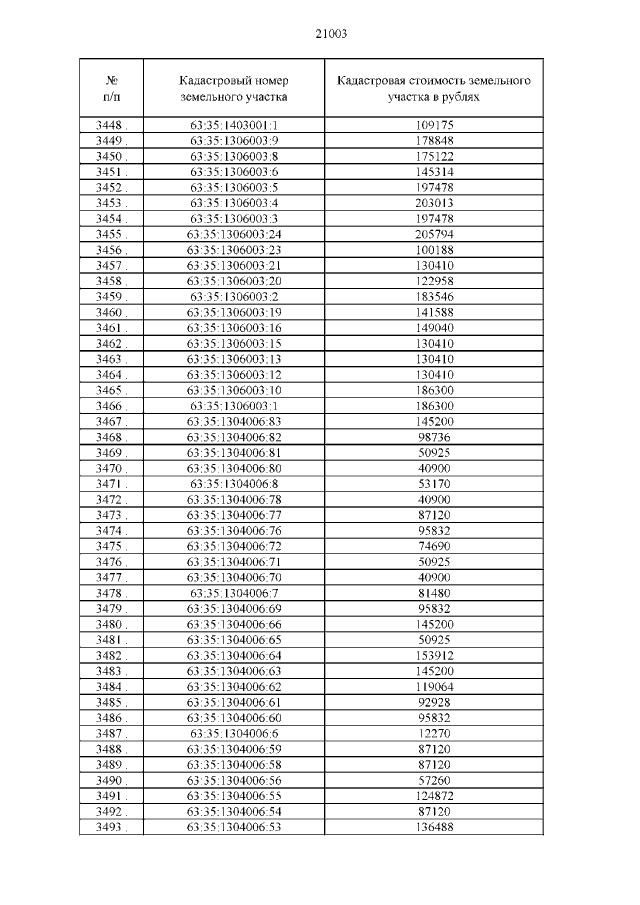 21003

| № п/п | Кадастровый номер земельного участка | Кадастровая стоимость земельного участка в рублях |
|---|---|---|
| 3448 . | 63:35:1403001:1 | 109175 |
| 3449 . | 63:35:1306003:9 | 178848 |
| 3450 . | 63:35:1306003:8 | 175122 |
| 3451 . | 63:35:1306003:6 | 145314 |
| 3452 . | 63:35:1306003:5 | 197478 |
| 3453 . | 63:35:1306003:4 | 203013 |
| 3454 . | 63:35:1306003:3 | 197478 |
| 3455 . | 63:35:1306003:24 | 205794 |
| 3456 . | 63:35:1306003:23 | 100188 |
| 3457 . | 63:35:1306003:21 | 130410 |
| 3458 . | 63:35:1306003:20 | 122958 |
| 3459 . | 63:35:1306003:2 | 183546 |
| 3460 . | 63:35:1306003:19 | 141588 |
| 3461 . | 63:35:1306003:16 | 149040 |
| 3462 . | 63:35:1306003:15 | 130410 |
| 3463 . | 63:35:1306003:13 | 130410 |
| 3464 . | 63:35:1306003:12 | 130410 |
| 3465 . | 63:35:1306003:10 | 186300 |
| 3466 . | 63:35:1306003:1 | 186300 |
| 3467 . | 63:35:1304006:83 | 145200 |
| 3468 . | 63:35:1304006:82 | 98736 |
| 3469 . | 63:35:1304006:81 | 50925 |
| 3470 . | 63:35:1304006:80 | 40900 |
| 3471 . | 63:35:1304006:8 | 53170 |
| 3472 . | 63:35:1304006:78 | 40900 |
| 3473 . | 63:35:1304006:77 | 87120 |
| 3474 . | 63:35:1304006:76 | 95832 |
| 3475 . | 63:35:1304006:72 | 74690 |
| 3476 . | 63:35:1304006:71 | 50925 |
| 3477 . | 63:35:1304006:70 | 40900 |
| 3478 . | 63:35:1304006:7 | 81480 |
| 3479 . | 63:35:1304006:69 | 95832 |
| 3480 . | 63:35:1304006:66 | 145200 |
| 3481 . | 63:35:1304006:65 | 50925 |
| 3482 . | 63:35:1304006:64 | 153912 |
| 3483 . | 63:35:1304006:63 | 145200 |
| 3484 . | 63:35:1304006:62 | 119064 |
| 3485 . | 63:35:1304006:61 | 92928 |
| 3486 . | 63:35:1304006:60 | 95832 |
| 3487 . | 63:35:1304006:6 | 12270 |
| 3488 . | 63:35:1304006:59 | 87120 |
| 3489 . | 63:35:1304006:58 | 87120 |
| 3490 . | 63:35:1304006:56 | 57260 |
| 3491 . | 63:35:1304006:55 | 124872 |
| 3492 . | 63:35:1304006:54 | 87120 |
| 3493 . | 63:35:1304006:53 | 136488 |